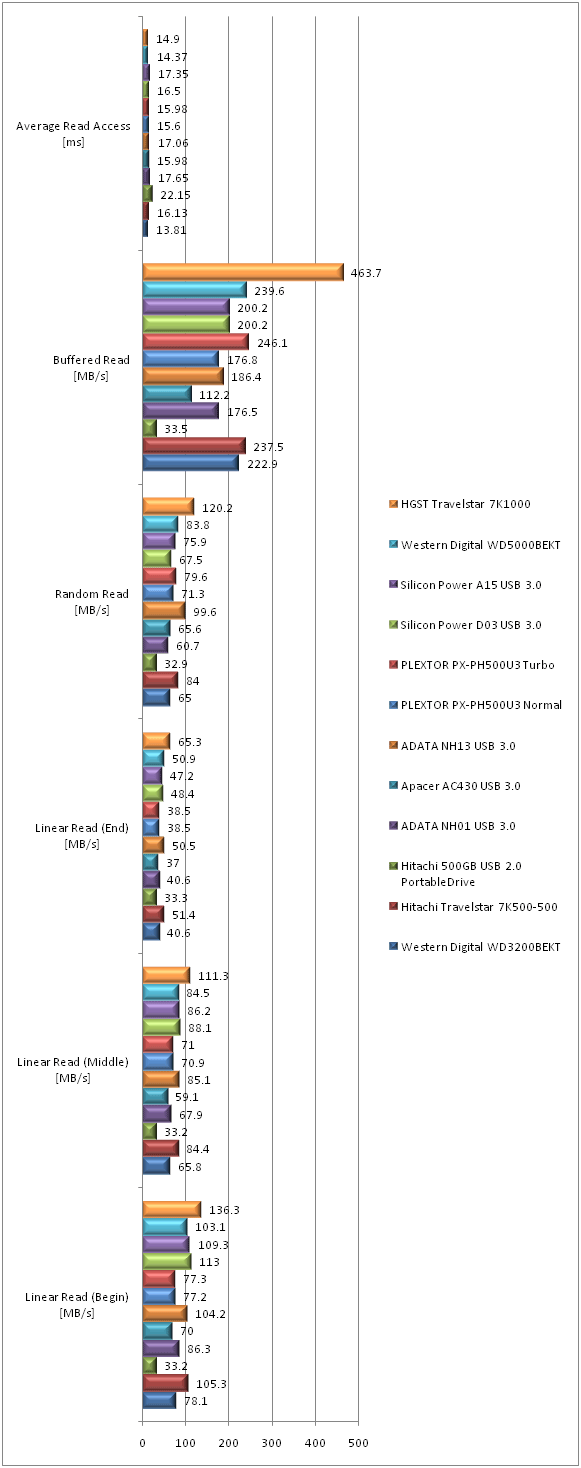 Average Read Access [ms]

14.9
14.37
17.35
16.5
15.98
15.6
17.06
15.98
17.65
22.15
16.13
13.81

Buffered Read [MB/s]

463.7
239.6
200.2
200.2
246.1
176.8
186.4
112.2
176.5
33.5
237.5
222.9

Random Read [MB/s]

120.2
83.8
75.9
67.5
79.6
71.3
99.6
65.6
60.7
32.9
84
65

Linear Read (End) [MB/s]

65.3
50.9
47.2
48.4
38.5
38.5
50.5
37
40.6
33.3
51.4
40.6

Linear Read (Middle) [MB/s]

111.3
84.5
86.2
88.1
71
70.9
85.1
59.1
67.9
33.2
84.4
65.8

Linear Read (Begin) [MB/s]

136.3
103.1
109.3
113
77.3
77.2
104.2
70
86.3
33.2
105.3
78.1

0
100
200
300
400
500

HGST Travelstar 7K1000
Western Digital WD5000BEKT
Silicon Power A15 USB 3.0
Silicon Power D03 USB 3.0
PLEXTOR PX-PH500U3 Turbo
PLEXTOR PX-PH500U3 Normal
ADATA NH13 USB 3.0
Apacer AC430 USB 3.0
ADATA NH01 USB 3.0
Hitachi 500GB USB 2.0 PortableDrive
Hitachi Travelstar 7K500-500
Western Digital WD3200BEKT